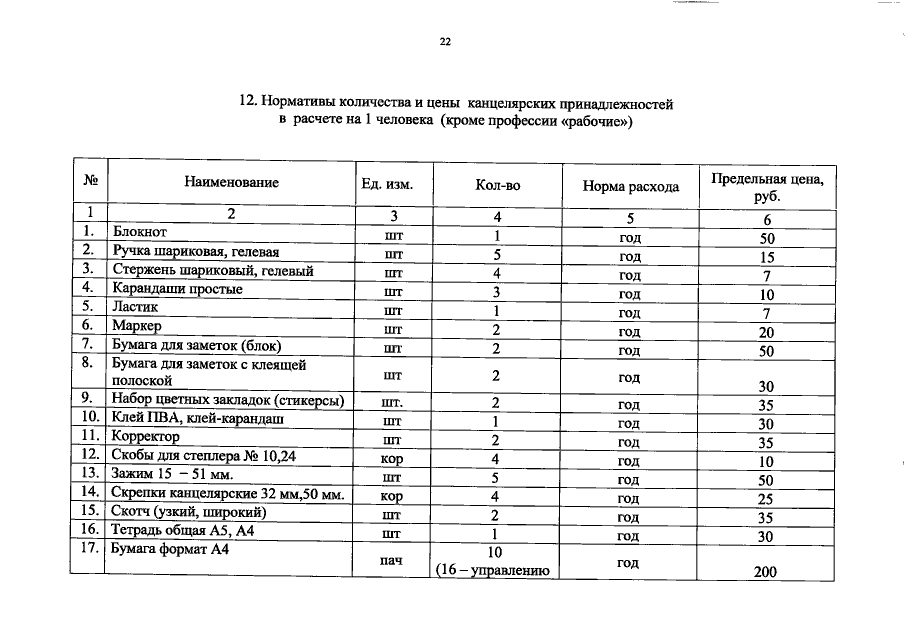 22

12. Нормативы количества и цены канцелярских принадлежностей в расчете на 1 человека (кроме профессии «рабочие»)

| № | Наименование | Ед. изм. | Кол-во | Норма расхода | Предельная цена, руб. |
|---|---|---|---|---|---|
| 1 | 2 | 3 | 4 | 5 | 6 |
| 1. | Блокнот | шт | 1 | год | 50 |
| 2. | Ручка шариковая, гелевая | шт | 5 | год | 15 |
| 3. | Стержень шариковый, гелевый | шт | 4 | год | 7 |
| 4. | Карандаши простые | шт | 3 | год | 10 |
| 5. | Ластик | шт | 1 | год | 7 |
| 6. | Маркер | шт | 2 | год | 20 |
| 7. | Бумага для заметок (блок) | шт | 2 | год | 50 |
| 8. | Бумага для заметок с клеящей полоской | шт | 2 | год | 30 |
| 9. | Набор цветных закладок (стикерсы) | шт. | 2 | год | 35 |
| 10. | Клей ПВА, клей-карандаш | шт | 1 | год | 30 |
| 11. | Корректор | шт | 2 | год | 35 |
| 12. | Скобы для степлера № 10,24 | кор | 4 | год | 10 |
| 13. | Зажим 15 – 51 мм. | шт | 5 | год | 50 |
| 14. | Скрепки канцелярские 32 мм,50 мм. | кор | 4 | год | 25 |
| 15. | Скотч (узкий, широкий) | шт | 2 | год | 35 |
| 16. | Тетрадь общая А5, А4 | шт | 1 | год | 30 |
| 17. | Бумага формат А4 | пач | 10 (16 – управлению | год | 200 |